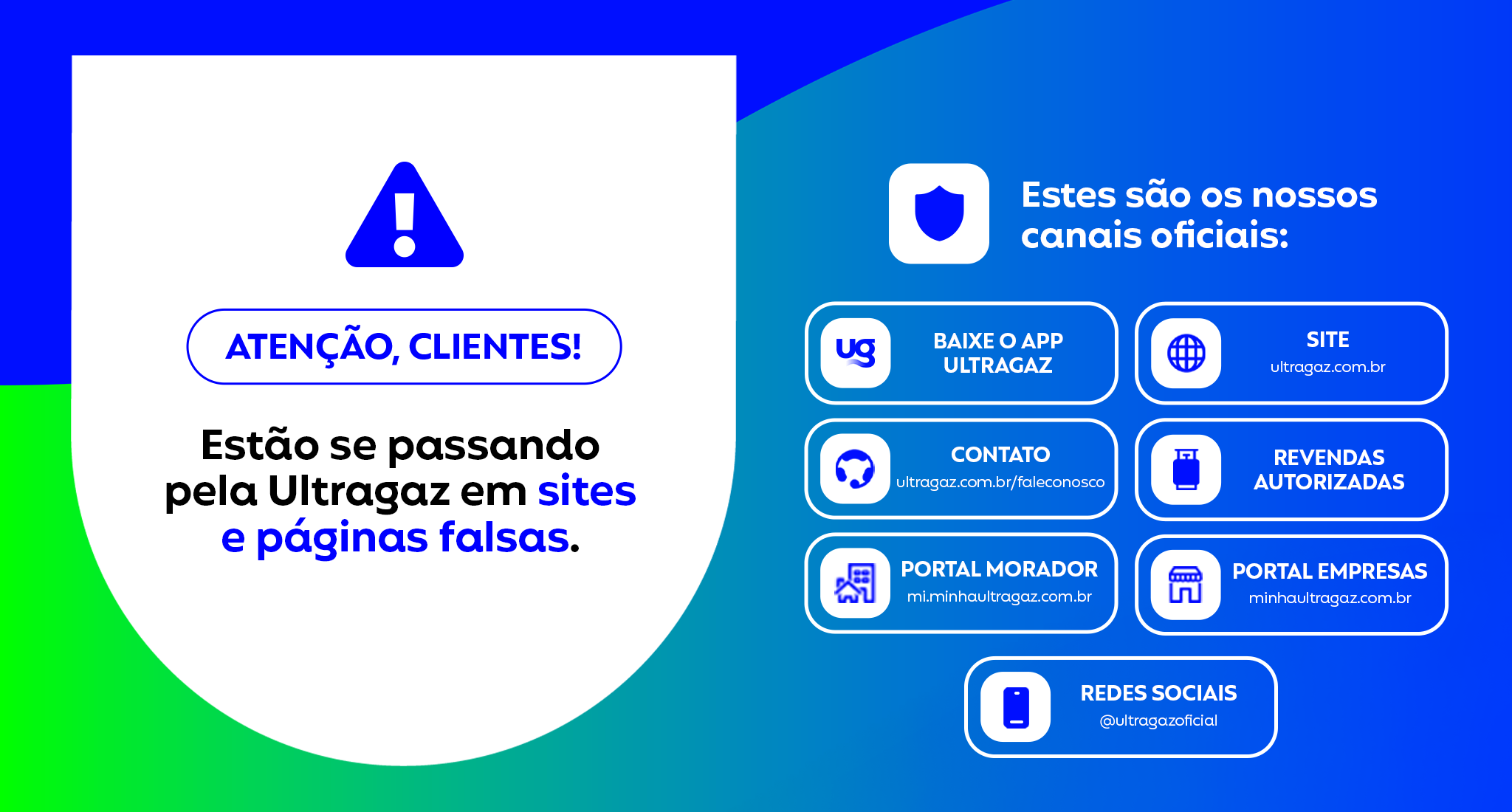 ATENÇÃO, CLIENTES!

Estão se passando pela Ultragaz em sites e páginas falsas.

Estes são os nossos canais oficiais:

ug

BAIXE O APP ULTRAGAZ

SITE
ultragaz.com.br

CONTATO
ultragaz.com.br/faleconosco

REVENDAS AUTORIZADAS

PORTAL MORADOR
mi.minhaultragaz.com.br

PORTAL EMPRESAS
minhaultragaz.com.br

REDES SOCIAIS
@ultragazoficial